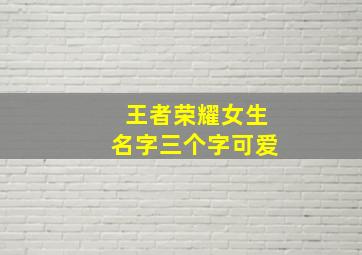 王者荣耀女生
名字三个字可爱